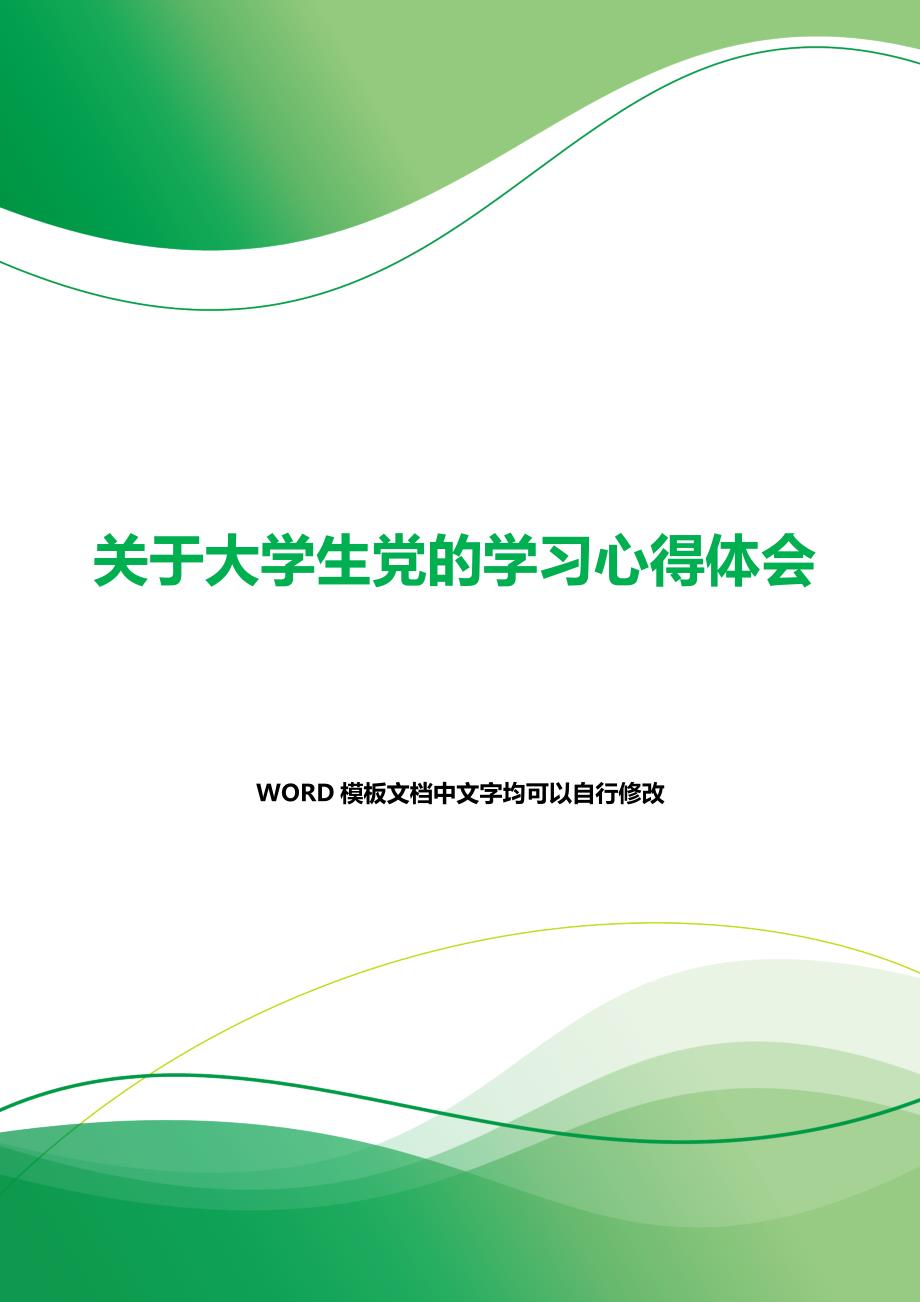 关于大学生党的学习心得体会

WORD 模板文档中文字均可以自行修改